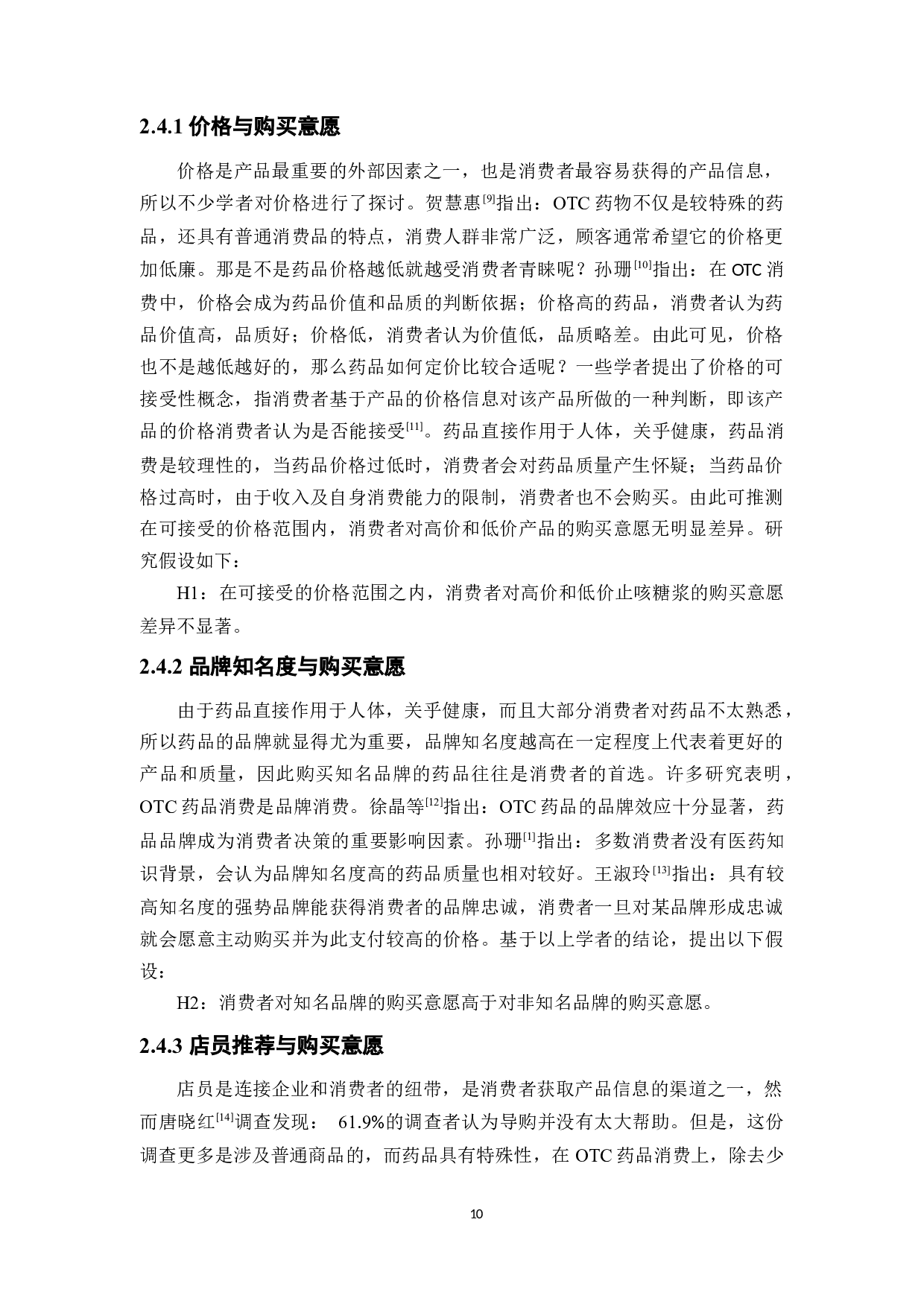 2.4.1 价格与购买意愿

价格是产品最重要的外部因素之一，也是消费者最容易获得的产品信息，所以不少学者对价格进行了探讨。贺慧惠$^{[9]}$指出：OTC 药物不仅是较特殊的药品，还具有普通消费品的特点，消费人群非常广泛，顾客通常希望它的价格更加低廉。那是不是药品价格越低就越受消费者青睐呢？孙珊$^{[10]}$指出：在 OTC 消费中，价格会成为药品价值和品质的判断依据；价格高的药品，消费者认为药品价值高，品质好；价格低，消费者认为价值低，品质略差。由此可见，价格也不是越低越好的，那么药品如何定价比较合适呢？一些学者提出了价格的可接受性概念，指消费者基于产品的价格信息对该产品所做的一种判断，即该产品的价格消费者认为是否能接受$^{[11]}$。药品直接作用于人体，关乎健康，药品消费是较理性的，当药品价格过低时，消费者会对药品质量产生怀疑；当药品价格过高时，由于收入及自身消费能力的限制，消费者也不会购买。由此可推测在可接受的价格范围内，消费者对高价和低价产品的购买意愿无明显差异。研究假设如下：

H1：在可接受的价格范围之内，消费者对高价和低价止咳糖浆的购买意愿差异不显著。

2.4.2 品牌知名度与购买意愿

由于药品直接作用于人体，关乎健康，而且大部分消费者对药品不太熟悉，所以药品的品牌就显得尤为重要，品牌知名度越高在一定程度上代表着更好的产品和质量，因此购买知名品牌的药品往往是消费者的首选。许多研究表明，OTC 药品消费是品牌消费。徐晶等$^{[12]}$指出：OTC 药品的品牌效应十分显著，药品品牌成为消费者决策的重要影响因素。孙珊$^{[1]}$指出：多数消费者没有医药知识背景，会认为品牌知名度高的药品质量也相对较好。王淑玲$^{[13]}$指出：具有较高知名度的强势品牌能获得消费者的品牌忠诚，消费者一旦对某品牌形成忠诚就会愿意主动购买并为此支付较高的价格。基于以上学者的结论，提出以下假设：

H2：消费者对知名品牌的购买意愿高于对非知名品牌的购买意愿。

2.4.3 店员推荐与购买意愿

店员是连接企业和消费者的纽带，是消费者获取产品信息的渠道之一，然而唐晓红$^{[14]}$调查发现： 61.9%的调查者认为导购并没有太大帮助。但是，这份调查更多是涉及普通商品的，而药品具有特殊性，在 OTC 药品消费上，除去少

10